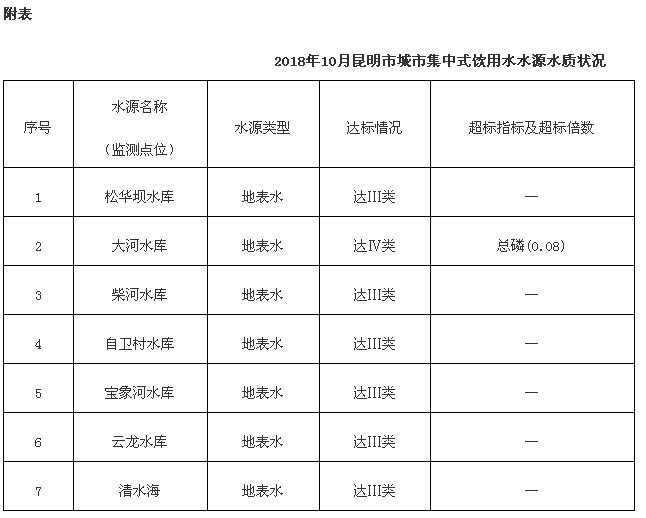 附表

2018年10月昆明市城市集中式饮用水水源水质状况

| 序号 | 水源名称（监测点位） | 水源类型 | 达标情况 | 超标指标及超标倍数 |
|---|---|---|---|---|
| 1 | 松华坝水库 | 地表水 | 达III类 | — |
| 2 | 大河水库 | 地表水 | 达IV类 | 总磷(0.08) |
| 3 | 柴河水库 | 地表水 | 达III类 | — |
| 4 | 自卫村水库 | 地表水 | 达III类 | — |
| 5 | 宝象河水库 | 地表水 | 达III类 | — |
| 6 | 云龙水库 | 地表水 | 达III类 | — |
| 7 | 清水海 | 地表水 | 达III类 | — |